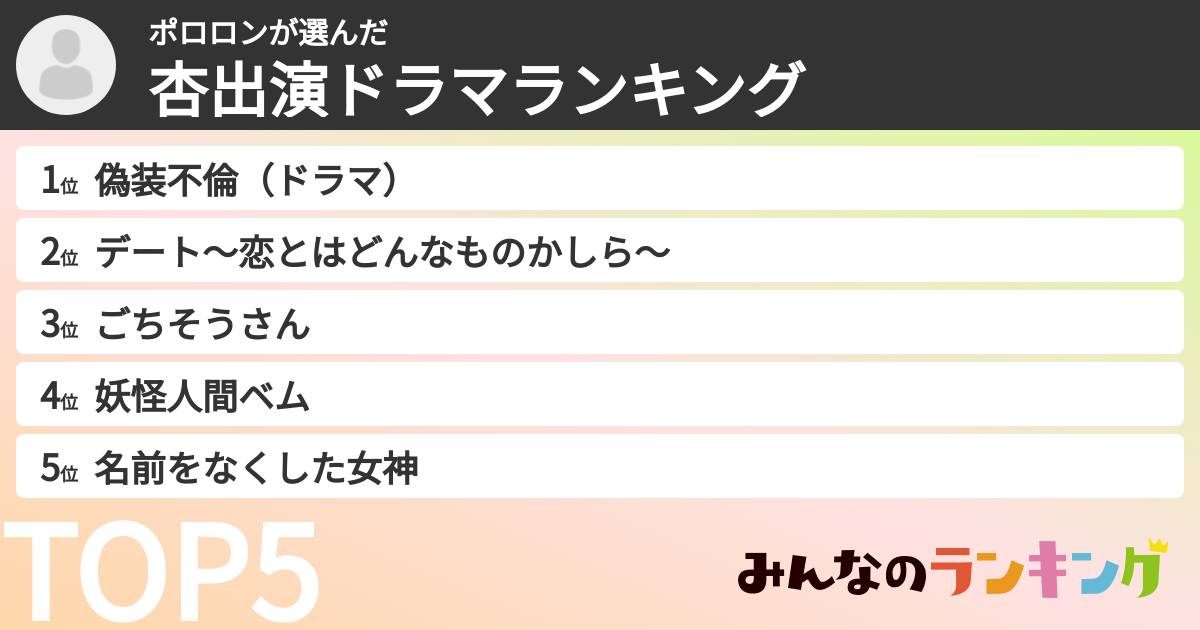 ポロロンが選んだ
杏出演ドラマランキング

1位 偽装不倫（ドラマ）
2位 デート〜恋とはどんなものかしら〜
3位 ごちそうさん
4位 妖怪人間ベム
5位 名前をなくした女神

TOP5

みんなのランキング